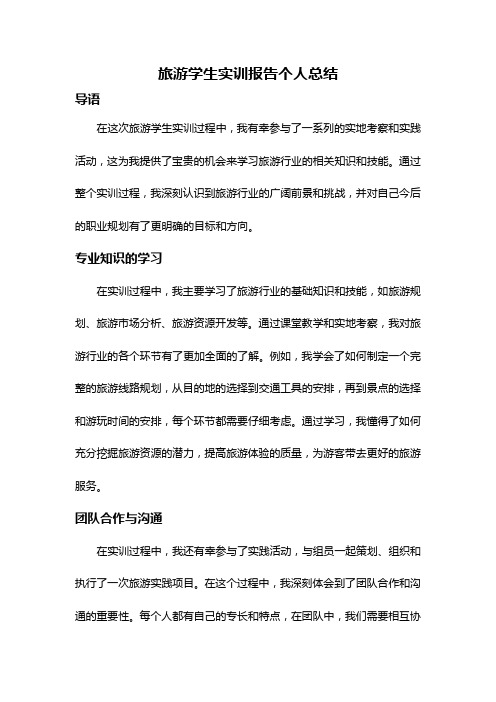 旅游学生实训报告个人总结

导语

在这次旅游学生实训过程中，我有幸参与了一系列的实地考察和实践活动，这为我提供了宝贵的机会来学习旅游行业的相关知识和技能。通过整个实训过程，我深刻认识到旅游行业的广阔前景和挑战，并对自己今后的职业规划有了更明确的目标和方向。

专业知识的学习

在实训过程中，我主要学习了旅游行业的基础知识和技能，如旅游规划、旅游市场分析、旅游资源开发等。通过课堂教学和实地考察，我对旅游行业的各个环节有了更加全面的了解。例如，我学会了如何制定一个完整的旅游线路规划，从目的地的选择到交通工具的安排，再到景点的选择和游玩时间的安排，每个环节都需要仔细考虑。通过学习，我懂得了如何充分挖掘旅游资源的潜力，提高旅游体验的质量，为游客带去更好的旅游服务。

团队合作与沟通

在实训过程中，我还有幸参与了实践活动，与组员一起策划、组织和执行了一次旅游实践项目。在这个过程中，我深刻体会到了团队合作和沟通的重要性。每个人都有自己的专长和特点，在团队中，我们需要相互协